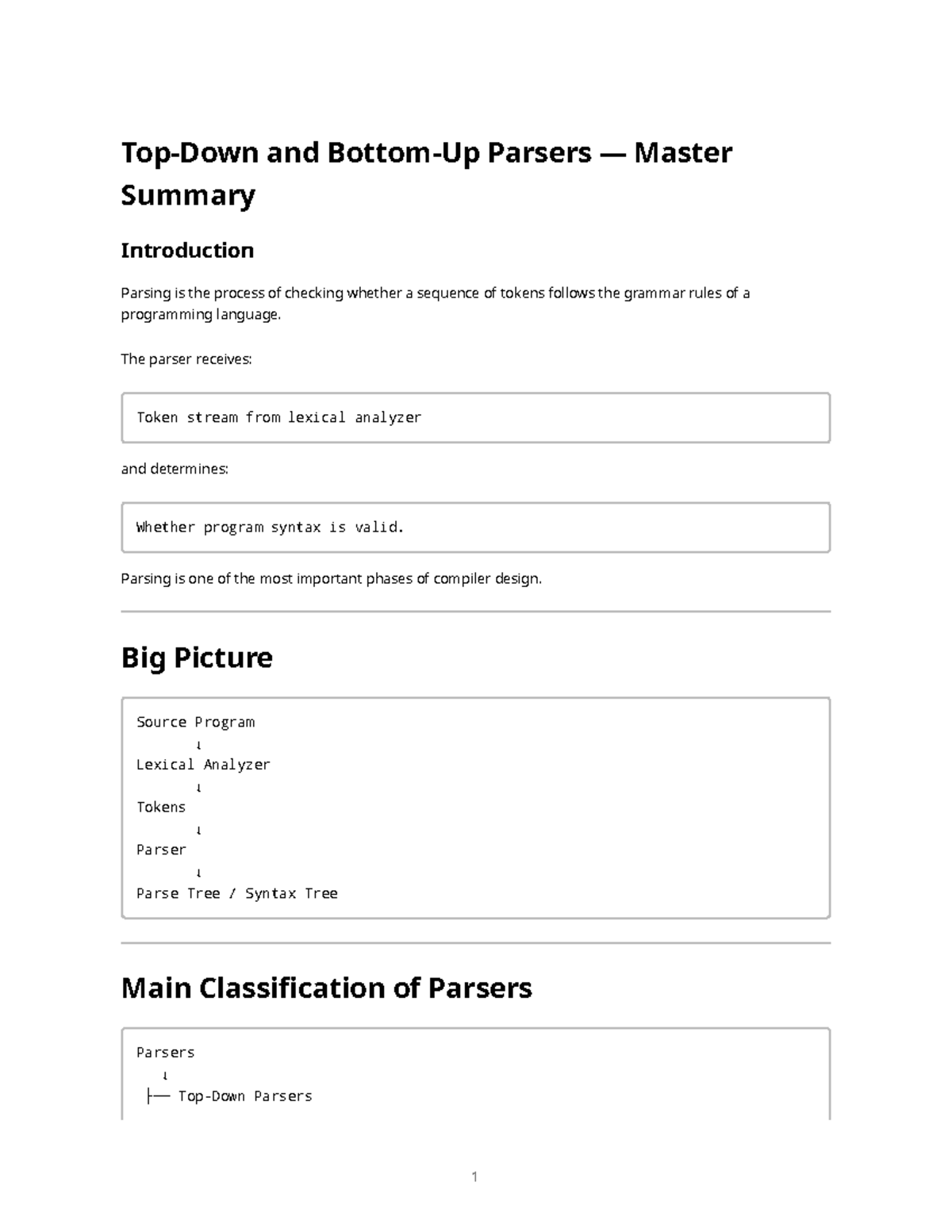 Top-Down and Bottom-Up Parsers — Master Summary

Introduction

Parsing is the process of checking whether a sequence of tokens follows the grammar rules of a programming language.

The parser receives:

Token stream from lexical analyzer

and determines:

Whether program syntax is valid.

Parsing is one of the most important phases of compiler design.

Big Picture

Source Program
↓
Lexical Analyzer
↓
Tokens
↓
Parser
↓
Parse Tree / Syntax Tree

Main Classification of Parsers

Parsers
↓
├── Top-Down Parsers

1